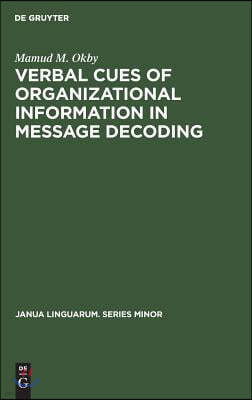 DE GRUYTER

Mamud M. Okby

VERBAL CUES OF ORGANIZATIONAL INFORMATION IN MESSAGE DECODING

JANUA LINGUARUM. SERIES MINOR

DE G